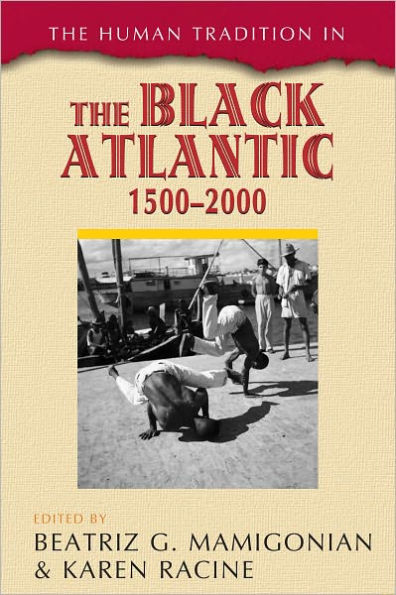 THE HUMAN TRADITION IN

THE BLACK ATLANTIC

1500–2000

EDITED BY

BEATRIZ G. MAMIGONIAN & KAREN RACINE